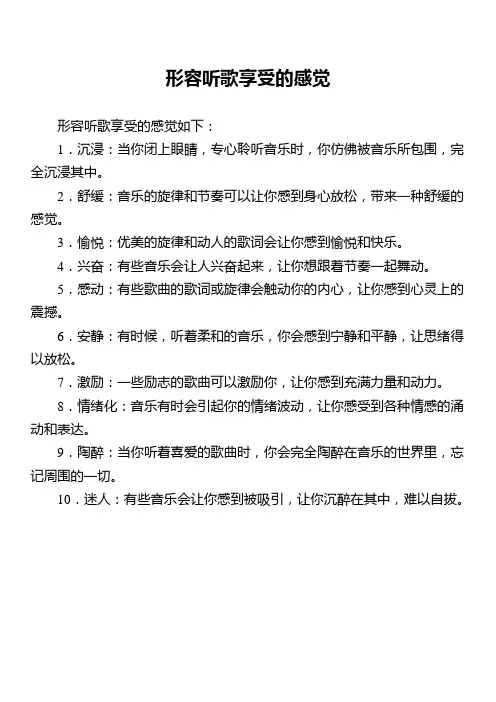 形容听歌享受的感觉

形容听歌享受的感觉如下：

1．沉浸：当你闭上眼睛，专心聆听音乐时，你仿佛被音乐所包围，完全沉浸其中。

2．舒缓：音乐的旋律和节奏可以让你感到身心放松，带来一种舒缓的感觉。

3．愉悦：优美的旋律和动人的歌词会让你感到愉悦和快乐。

4．兴奋：有些音乐会让人兴奋起来，让你想跟着节奏一起舞动。

5．感动：有些歌曲的歌词或旋律会触动你的内心，让你感到心灵上的震撼。

6．安静：有时候，听着柔和的音乐，你会感到宁静和平静，让思绪得以放松。

7．激励：一些励志的歌曲可以激励你，让你感到充满力量和动力。

8．情绪化：音乐有时会引起你的情绪波动，让你感受到各种情感的涌动和表达。

9．陶醉：当你听着喜爱的歌曲时，你会完全陶醉在音乐的世界里，忘记周围的一切。

10．迷人：有些音乐会让你感到被吸引，让你沉醉在其中，难以自拔。